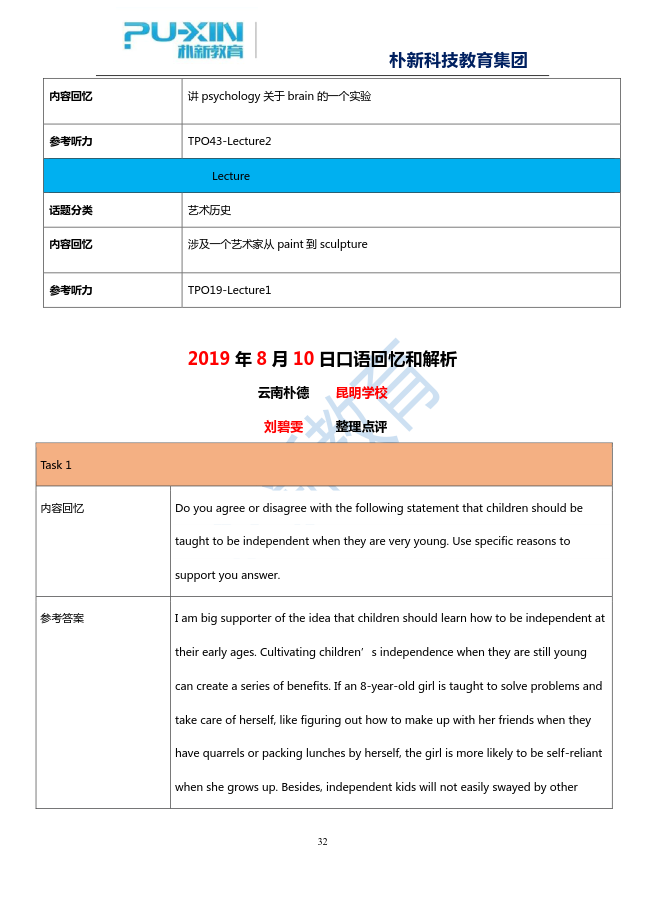 PU-XIN
朴新教育
朴新科技教育集团

| 内容回忆 | 讲 psychology 关于 brain 的一个实验 |
|---|---|
| 参考听力 | TPO43-Lecture2 |
| Lecture | |
| 话题分类 | 艺术历史 |
| 内容回忆 | 涉及一个艺术家从 paint 到 sculpture |
| 参考听力 | TPO19-Lecture1 |

2019 年 8 月 10 日口语回忆和解析

云南朴德 昆明学校

刘碧雯 整理点评

| Task 1 | |
|---|---|
| 内容回忆 | Do you agree or disagree with the following statement that children should be taught to be independent when they are very young. Use specific reasons to support you answer. |
| 参考答案 | I am big supporter of the idea that children should learn how to be independent at their early ages. Cultivating children’s independence when they are still young can create a series of benefits. If an 8-year-old girl is taught to solve problems and take care of herself, like figuring out how to make up with her friends when they have quarrels or packing lunches by herself, the girl is more likely to be self-reliant when she grows up. Besides, independent kids will not easily swayed by other |

32